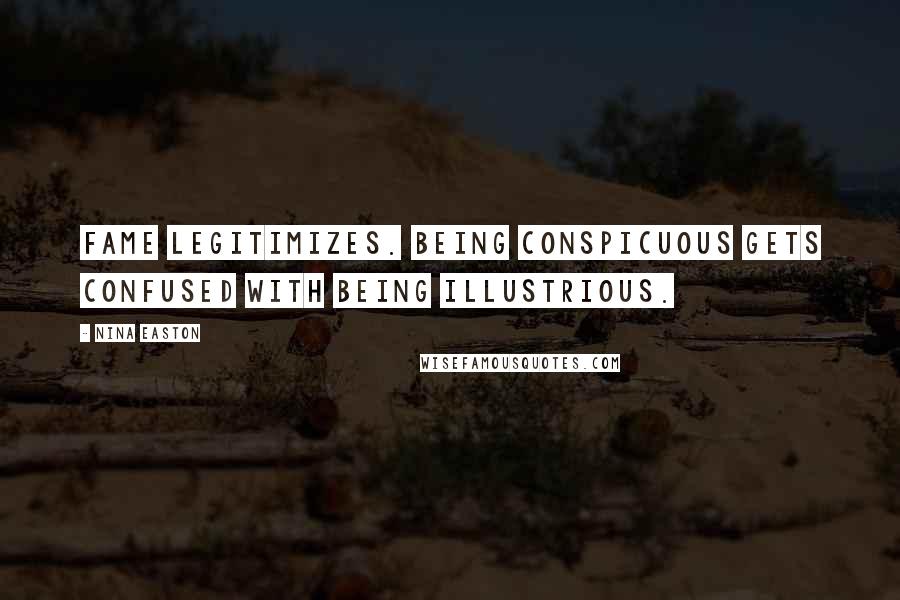 FAME LEGITIMIZES. BEING CONSPICUOUS GETS CONFUSED WITH BEING ILLUSTRIOUS.

- NINA EASTON

WISEFAMOUSQUOTES.COM